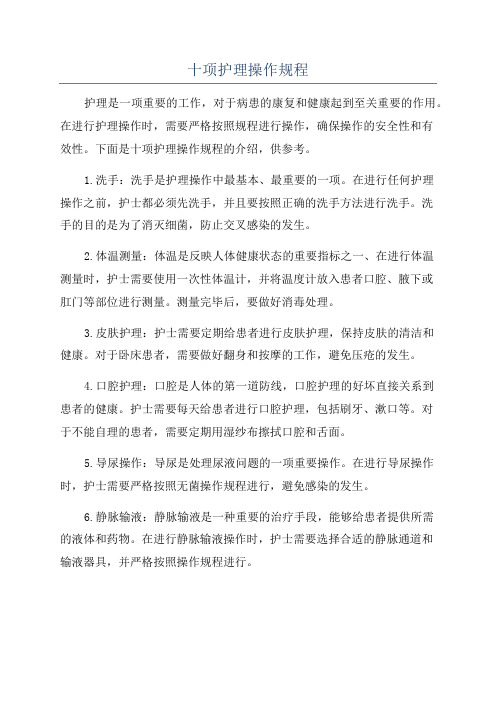 十项护理操作规程

护理是一项重要的工作，对于病患的康复和健康起到至关重要的作用。在进行护理操作时，需要严格按照规程进行操作，确保操作的安全性和有效性。下面是十项护理操作规程的介绍，供参考。

1.洗手：洗手是护理操作中最基本、最重要的一项。在进行任何护理操作之前，护士都必须先洗手，并且要按照正确的洗手方法进行洗手。洗手的目的是为了消灭细菌，防止交叉感染的发生。

2.体温测量：体温是反映人体健康状态的重要指标之一、在进行体温测量时，护士需要使用一次性体温计，并将温度计放入患者口腔、腋下或肛门等部位进行测量。测量完毕后，要做好消毒处理。

3.皮肤护理：护士需要定期给患者进行皮肤护理，保持皮肤的清洁和健康。对于卧床患者，需要做好翻身和按摩的工作，避免压疮的发生。

4.口腔护理：口腔是人体的第一道防线，口腔护理的好坏直接关系到患者的健康。护士需要每天给患者进行口腔护理，包括刷牙、漱口等。对于不能自理的患者，需要定期用湿纱布擦拭口腔和舌面。

5.导尿操作：导尿是处理尿液问题的一项重要操作。在进行导尿操作时，护士需要严格按照无菌操作规程进行，避免感染的发生。

6.静脉输液：静脉输液是一种重要的治疗手段，能够给患者提供所需的液体和药物。在进行静脉输液操作时，护士需要选择合适的静脉通道和输液器具，并严格按照操作规程进行。